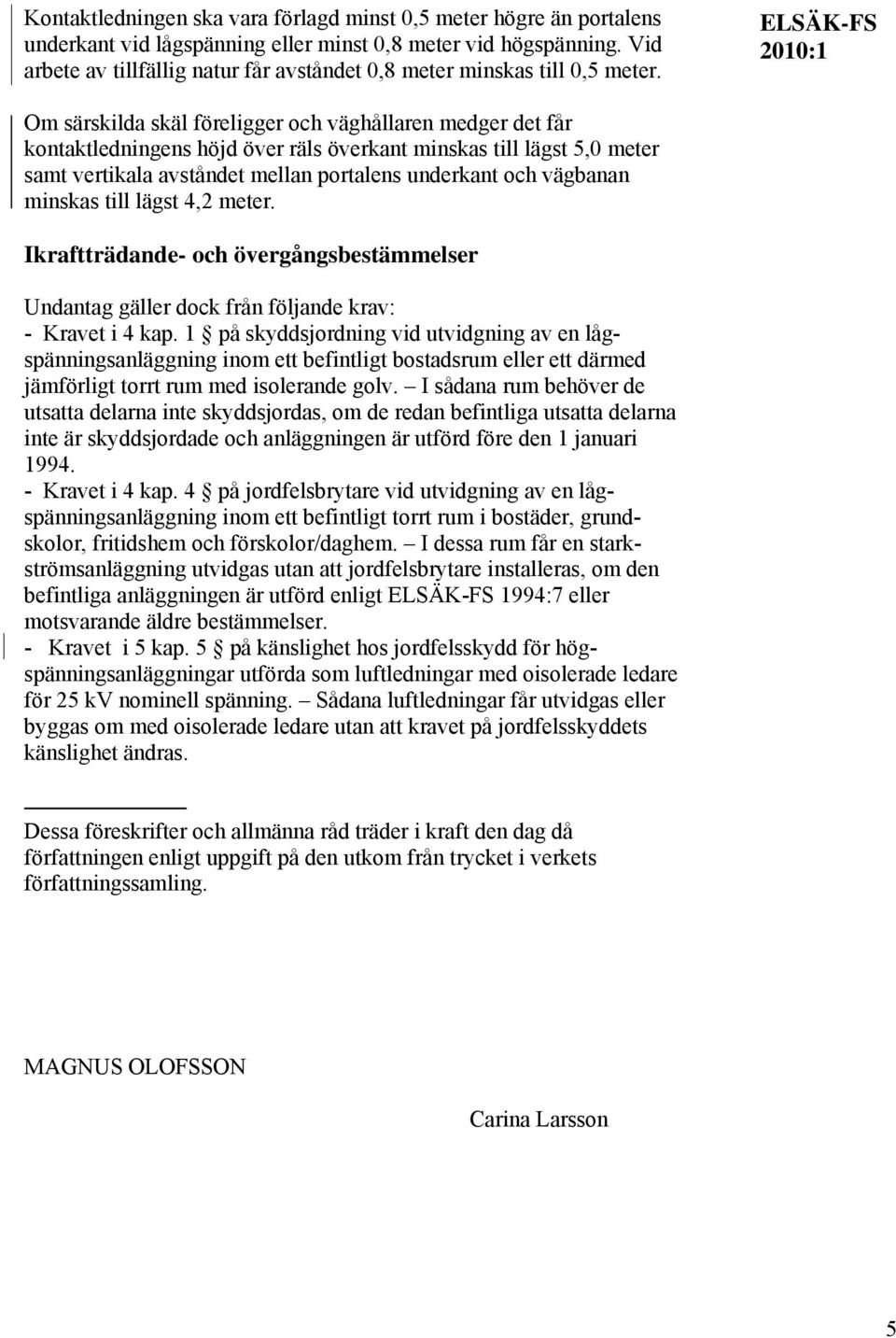 ELSÄK-FS 2010:1

Kontaktledningen ska vara förlagd minst 0,5 meter högre än portalens underkant vid lågspänning eller minst 0,8 meter vid högspänning. Vid arbete av tillfällig natur får avståndet 0,8 meter minskas till 0,5 meter.

Om särskilda skäl föreligger och väghållaren medger det får kontaktledningens höjd över räls överkant minskas till lägst 5,0 meter samt vertikala avståndet mellan portalens underkant och vägbanan minskas till lägst 4,2 meter.

Ikraftträdande- och övergångsbestämmelser

Undantag gäller dock från följande krav:
- Kravet i 4 kap. 1 § på skyddsjordning vid utvidgning av en lågspänningsanläggning inom ett befintligt bostadsrum eller ett därmed jämförligt torrt rum med isolerande golv. – I sådana rum behöver de utsatta delarna inte skyddsjordas, om de redan befintliga utsatta delarna inte är skyddsjordade och anläggningen är utförd före den 1 januari 1994.
- Kravet i 4 kap. 4 § på jordfelsbrytare vid utvidgning av en lågspänningsanläggning inom ett befintligt torrt rum i bostäder, grundskolor, fritidshem och förskolor/daghem. – I dessa rum får en starkströmsanläggning utvidgas utan att jordfelsbrytare installeras, om den befintliga anläggningen är utförd enligt ELSÄK-FS 1994:7 eller motsvarande äldre bestämmelser.
- Kravet i 5 kap. 5 § på känslighet hos jordfelsskydd för högspänningsanläggningar utförda som luftledningar med oisolerade ledare för 25 kV nominell spänning. – Sådana luftledningar får utvidgas eller byggas om med oisolerade ledare utan att kravet på jordfelsskyddets känslighet ändras.

Dessa föreskrifter och allmänna råd träder i kraft den dag då författningen enligt uppgift på den utkom från trycket i verkets författningssamling.

MAGNUS OLOFSSON

Carina Larsson

5